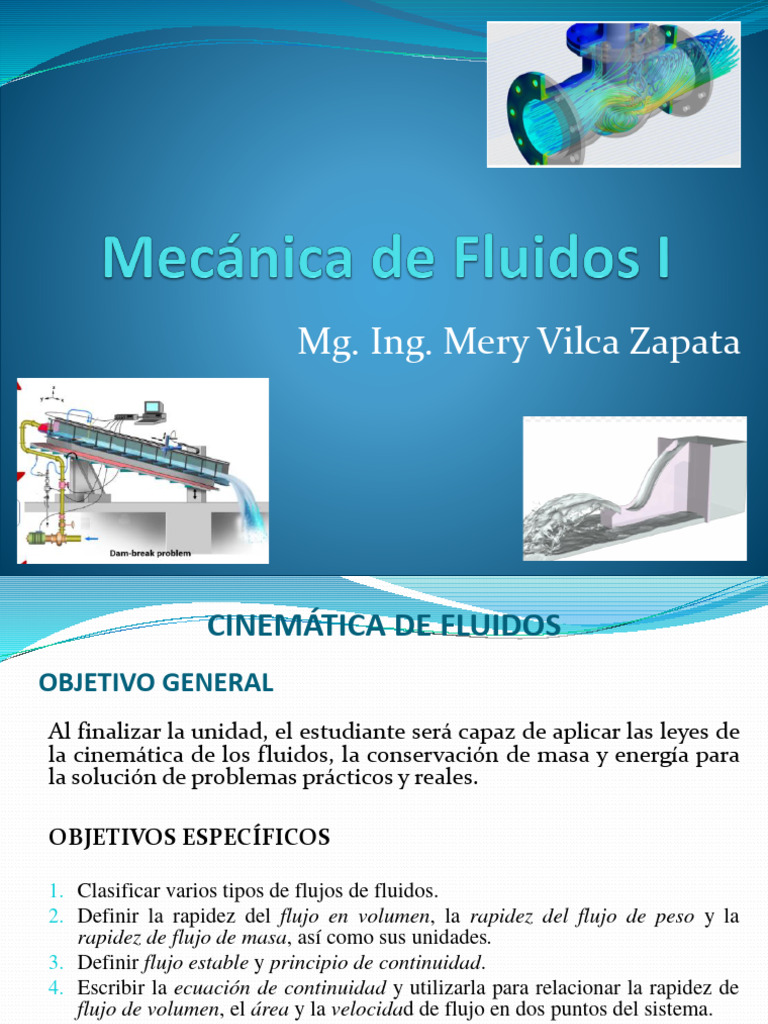 Mecánica de Fluidos I

Mg. Ing. Mery Vilca Zapata

Dam-break problem

CINEMÁTICA DE FLUIDOS

OBJETIVO GENERAL

Al finalizar la unidad, el estudiante será capaz de aplicar las leyes de la cinemática de los fluidos, la conservación de masa y energía para la solución de problemas prácticos y reales.

OBJETIVOS ESPECÍFICOS

1. Clasificar varios tipos de flujos de fluidos.
2. Definir la rapidez del flujo en volumen, la rapidez del flujo de peso y la rapidez de flujo de masa, así como sus unidades.
3. Definir flujo estable y principio de continuidad.
4. Escribir la ecuación de continuidad y utilizarla para relacionar la rapidez de flujo de volumen, el área y la velocidad de flujo en dos puntos del sistema.